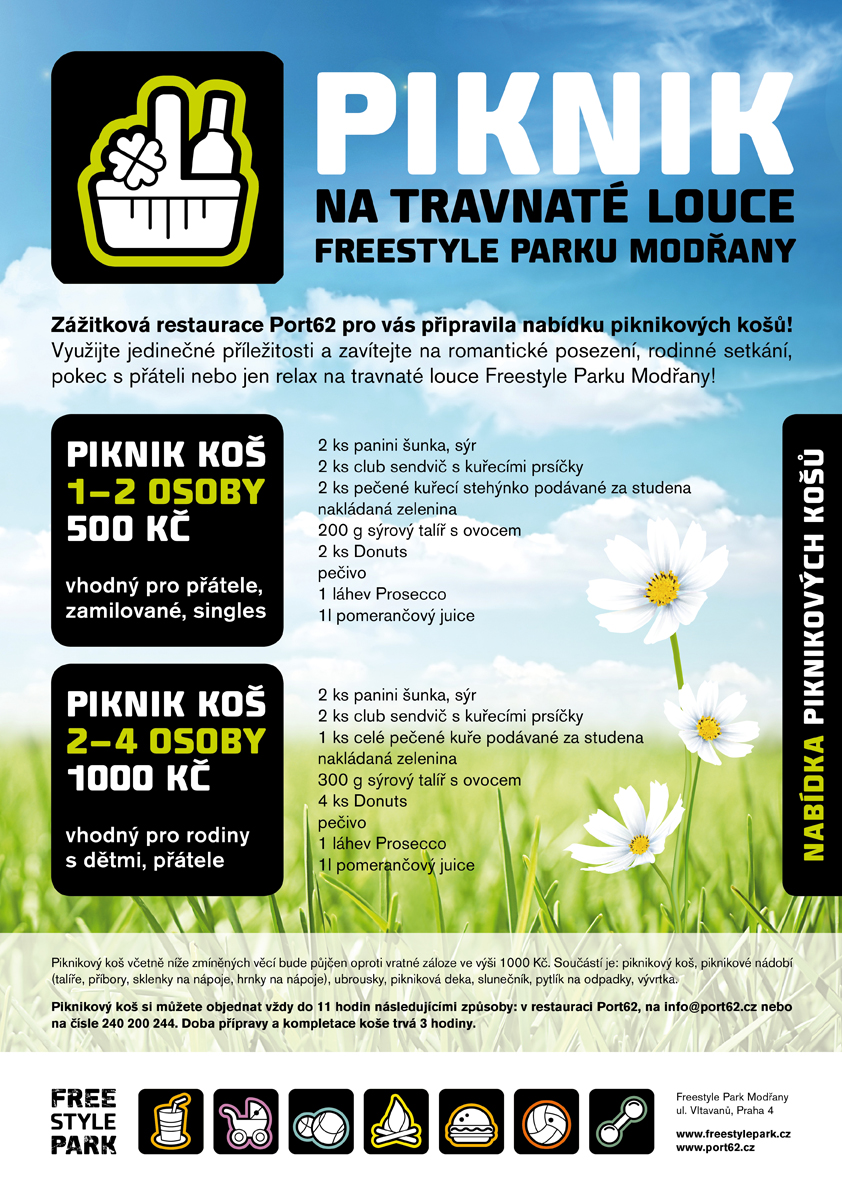 PIKNIK
NA TRAVNATÉ LOUCE
FREESTYLE PARKU MODŘANY

Zážitková restaurace Port62 pro vás připravila nabídku piknikových košů!
Využijte jedinečné příležitosti a zavítejte na romantické posezení, rodinné setkání, pokec s přáteli nebo jen relax na travnaté louce Freestyle Parku Modřany!

PIKNIK KOŠ
1–2 OSOBY
500 KČ

vhodný pro přátele, zamilované, singles

2 ks panini šunka, sýr
2 ks club sendvič s kuřecími prsíčky
2 ks pečené kuřecí stehýnko podávané za studena
nakládaná zelenina
200 g sýrový talíř s ovocem
2 ks Donuts
pečivo
1 láhev Prosecco
1l pomerančový juice

PIKNIK KOŠ
2–4 OSOBY
1000 KČ

vhodný pro rodiny s dětmi, přátele

2 ks panini šunka, sýr
2 ks club sendvič s kuřecími prsíčky
1 ks celé pečené kuře podávané za studena
nakládaná zelenina
300 g sýrový talíř s ovocem
4 ks Donuts
pečivo
1 láhev Prosecco
1l pomerančový juice

NABÍDKA PIKNIKOVÝCH KOŠŮ

Piknikový koš včetně níže zmíněných věcí bude půjčen oproti vratné záloze ve výši 1000 Kč. Součástí je: piknikový koš, piknikové nádobí (talíře, příbory, sklenky na nápoje, hrnky na nápoje), ubrousky, pikniková deka, slunečník, pytlík na odpadky, vývrtka.

Piknikový koš si můžete objednat vždy do 11 hodin následujícími způsoby: v restauraci Port62, na info@port62.cz nebo na čísle 240 200 244. Doba přípravy a kompletace koše trvá 3 hodiny.

FREE STYLE PARK

Freestyle Park Modřany
ul. Vltavanů, Praha 4

www.freestylepark.cz
www.port62.cz